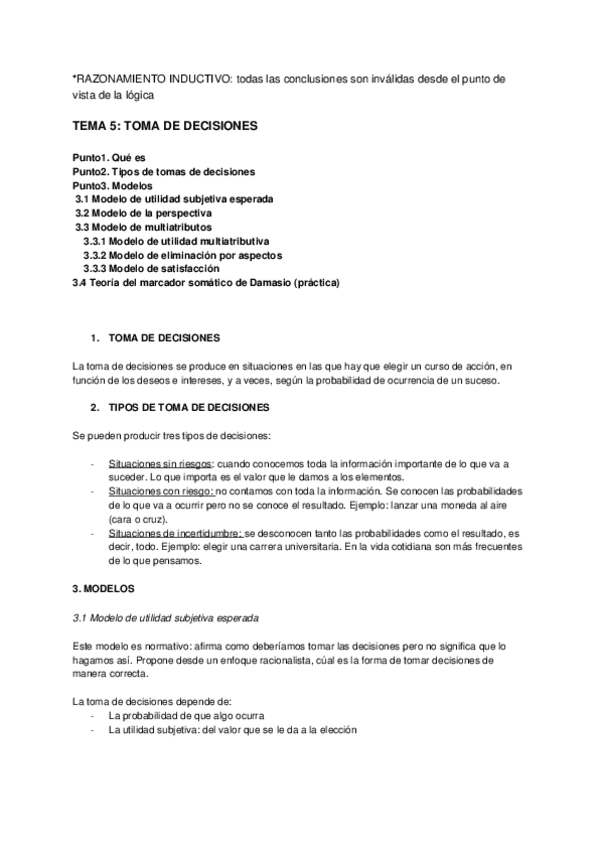 *RAZONAMIENTO INDUCTIVO: todas las conclusiones son inválidas desde el punto de vista de la lógica

TEMA 5: TOMA DE DECISIONES

Punto1. Qué es
Punto2. Tipos de tomas de decisiones
Punto3. Modelos
3.1 Modelo de utilidad subjetiva esperada
3.2 Modelo de la perspectiva
3.3 Modelo de multiatributos
3.3.1 Modelo de utilidad multiatributiva
3.3.2 Modelo de eliminación por aspectos
3.3.3 Modelo de satisfacción
3.4 Teoría del marcador somático de Damasio (práctica)

1. TOMA DE DECISIONES

La toma de decisiones se produce en situaciones en las que hay que elegir un curso de acción, en función de los deseos e intereses, y a veces, según la probabilidad de ocurrencia de un suceso.

2. TIPOS DE TOMA DE DECISIONES

Se pueden producir tres tipos de decisiones:

- Situaciones sin riesgos: cuando conocemos toda la información importante de lo que va a suceder. Lo que importa es el valor que le damos a los elementos.
- Situaciones con riesgo: no contamos con toda la información. Se conocen las probabilidades de lo que va a ocurrir pero no se conoce el resultado. Ejemplo: lanzar una moneda al aire (cara o cruz).
- Situaciones de incertidumbre: se desconocen tanto las probabilidades como el resultado, es decir, todo. Ejemplo: elegir una carrera universitaria. En la vida cotidiana son más frecuentes de lo que pensamos.

3. MODELOS

3.1 Modelo de utilidad subjetiva esperada

Este modelo es normativo: afirma como deberíamos tomar las decisiones pero no significa que lo hagamos así. Propone desde un enfoque racionalista, cúal es la forma de tomar decisiones de manera correcta.

La toma de decisiones depende de:
- La probabilidad de que algo ocurra
- La utilidad subjetiva: del valor que se le da a la elección